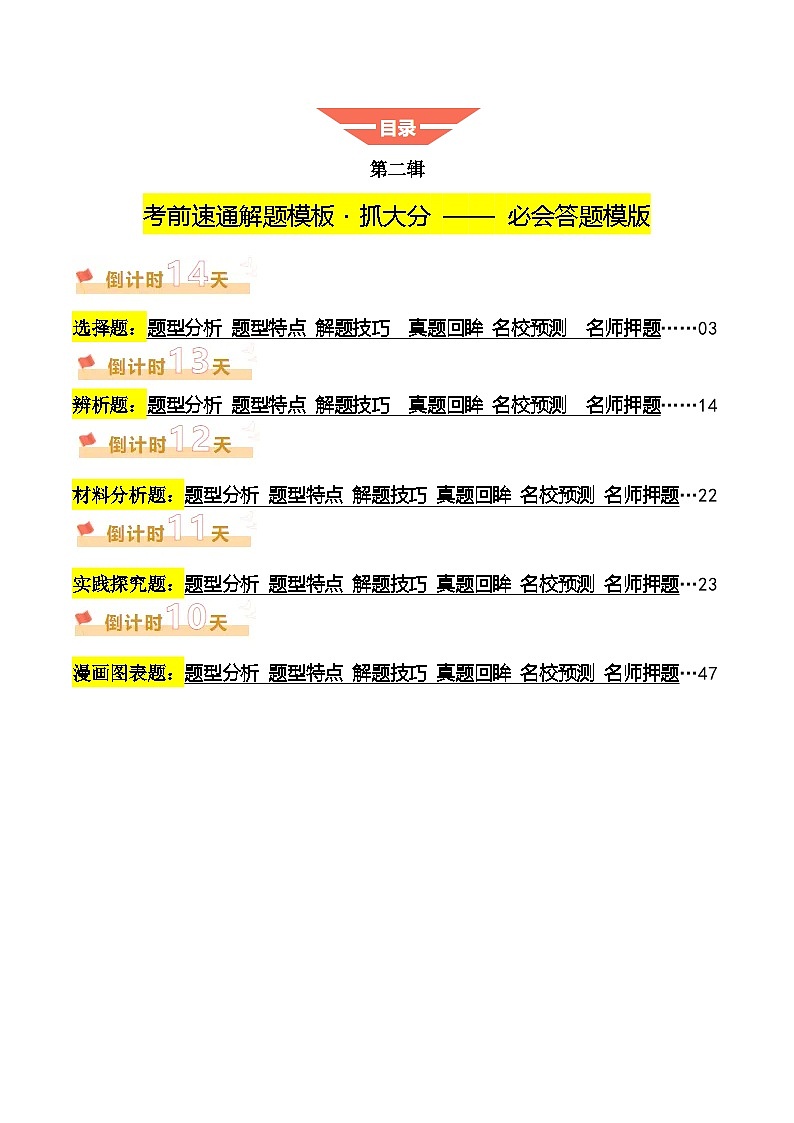 目录

第二辑

考前速通解题模板 · 抓大分 —— 必会答题模版

倒计时14天

选择题：题型分析 题型特点 解题技巧 真题回眸 名校预测 名师押题……03

倒计时13天

辨析题：题型分析 题型特点 解题技巧 真题回眸 名校预测 名师押题……14

倒计时12天

材料分析题：题型分析 题型特点 解题技巧 真题回眸 名校预测 名师押题…22

倒计时11天

实践探究题：题型分析 题型特点 解题技巧 真题回眸 名校预测 名师押题…23

倒计时10天

漫画图表题：题型分析 题型特点 解题技巧 真题回眸 名校预测 名师押题…47